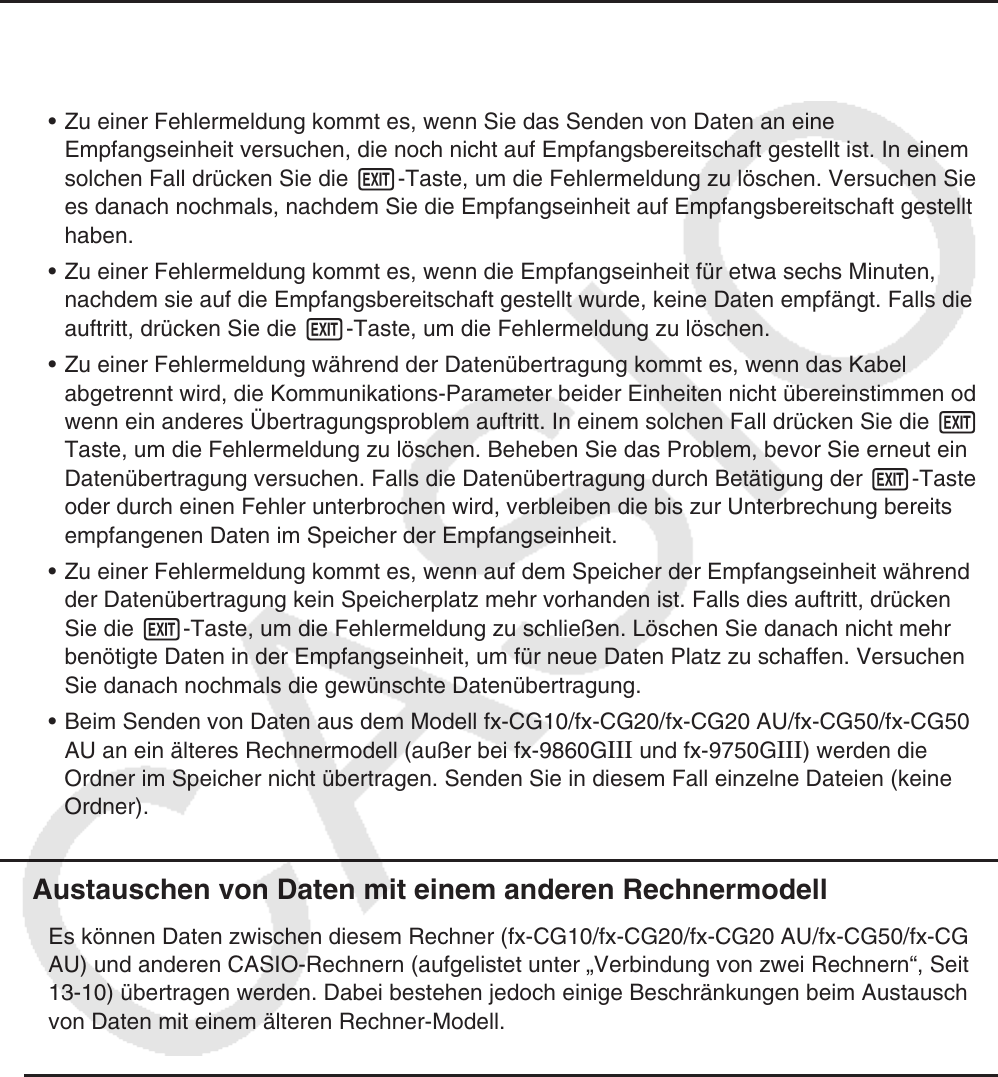 • Zu einer Fehlermeldung kommt es, wenn Sie das Senden von Daten an eine Empfangseinheit versuchen, die noch nicht auf Empfangsbereitschaft gestellt ist. In einem solchen Fall drücken Sie die EXIT-Taste, um die Fehlermeldung zu löschen. Versuchen Sie es danach nochmals, nachdem Sie die Empfangseinheit auf Empfangsbereitschaft gestellt haben.

• Zu einer Fehlermeldung kommt es, wenn die Empfangseinheit für etwa sechs Minuten, nachdem sie auf die Empfangsbereitschaft gestellt wurde, keine Daten empfängt. Falls die auftritt, drücken Sie die EXIT-Taste, um die Fehlermeldung zu löschen.

• Zu einer Fehlermeldung während der Datenübertragung kommt es, wenn das Kabel abgetrennt wird, die Kommunikations-Parameter beider Einheiten nicht übereinstimmen od wenn ein anderes Übertragungsproblem auftritt. In einem solchen Fall drücken Sie die EXIT Taste, um die Fehlermeldung zu löschen. Beheben Sie das Problem, bevor Sie erneut ein Datenübertragung versuchen. Falls die Datenübertragung durch Betätigung der EXIT-Taste oder durch einen Fehler unterbrochen wird, verbleiben die bis zur Unterbrechung bereits empfangenen Daten im Speicher der Empfangseinheit.

• Zu einer Fehlermeldung kommt es, wenn auf dem Speicher der Empfangseinheit während der Datenübertragung kein Speicherplatz mehr vorhanden ist. Falls dies auftritt, drücken Sie die EXIT-Taste, um die Fehlermeldung zu schließen. Löschen Sie danach nicht mehr benötigte Daten in der Empfangseinheit, um für neue Daten Platz zu schaffen. Versuchen Sie danach nochmals die gewünschte Datenübertragung.

• Beim Senden von Daten aus dem Modell fx-CG10/fx-CG20/fx-CG20 AU/fx-CG50/fx-CG50 AU an ein älteres Rechnermodell (außer bei fx-9860GIII und fx-9750GIII) werden die Ordner im Speicher nicht übertragen. Senden Sie in diesem Fall einzelne Dateien (keine Ordner).

Austauschen von Daten mit einem anderen Rechnermodell

Es können Daten zwischen diesem Rechner (fx-CG10/fx-CG20/fx-CG20 AU/fx-CG50/fx-CG AU) und anderen CASIO-Rechnern (aufgelistet unter „Verbindung von zwei Rechnern“, Seit 13-10) übertragen werden. Dabei bestehen jedoch einige Beschränkungen beim Austausch von Daten mit einem älteren Rechner-Modell.